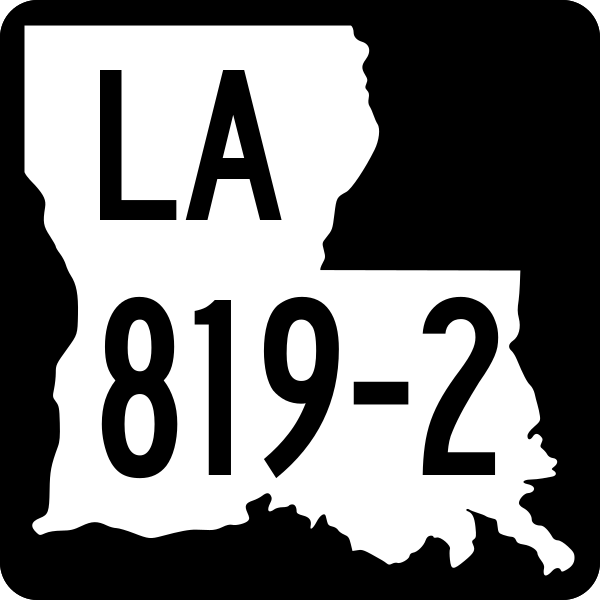 LA
819-2